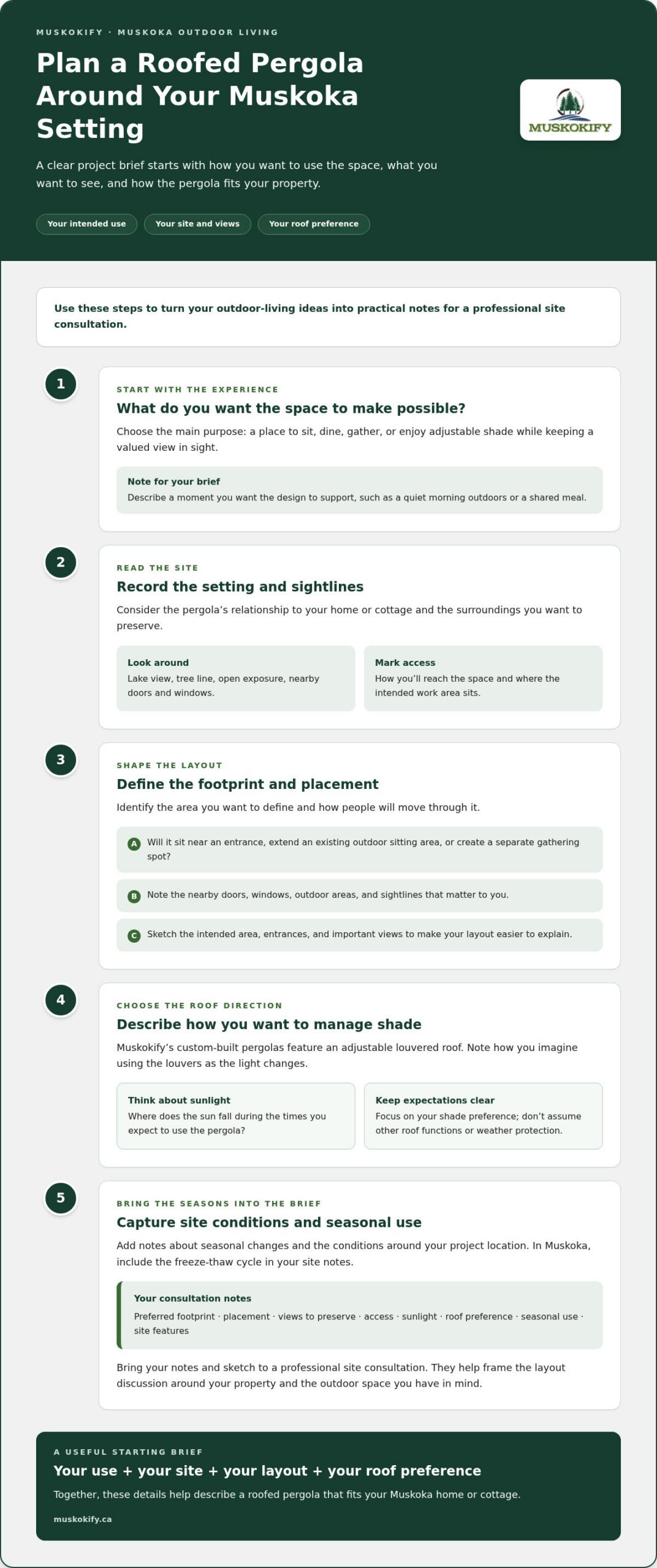 MUSKOKIFY · MUSKOKA OUTDOOR LIVING

Plan a Roofed Pergola Around Your Muskoka Setting

MUSKOKIFY

A clear project brief starts with how you want to use the space, what you want to see, and how the pergola fits your property.

Your intended use
Your site and views
Your roof preference

Use these steps to turn your outdoor-living ideas into practical notes for a professional site consultation.

1

START WITH THE EXPERIENCE

What do you want the space to make possible?

Choose the main purpose: a place to sit, dine, gather, or enjoy adjustable shade while keeping a valued view in sight.

Note for your brief
Describe a moment you want the design to support, such as a quiet morning outdoors or a shared meal.

2

READ THE SITE

Record the setting and sightlines

Consider the pergola's relationship to your home or cottage and the surroundings you want to preserve.

Look around
Lake view, tree line, open exposure, nearby doors and windows.

Mark access
How you'll reach the space and where the intended work area sits.

3

SHAPE THE LAYOUT

Define the footprint and placement

Identify the area you want to define and how people will move through it.

A Will it sit near an entrance, extend an existing outdoor sitting area, or create a separate gathering spot?

B Note the nearby doors, windows, outdoor areas, and sightlines that matter to you.

C Sketch the intended area, entrances, and important views to make your layout easier to explain.

4

CHOOSE THE ROOF DIRECTION

Describe how you want to manage shade

Muskokify's custom-built pergolas feature an adjustable louvered roof. Note how you imagine using the louvers as the light changes.

Think about sunlight
Where does the sun fall during the times you expect to use the pergola?

Keep expectations clear
Focus on your shade preference; don't assume other roof functions or weather protection.

5

BRING THE SEASONS INTO THE BRIEF

Capture site conditions and seasonal use

Add notes about seasonal changes and the conditions around your project location. In Muskoka, include the freeze-thaw cycle in your site notes.

Your consultation notes
Preferred footprint · placement · views to preserve · access · sunlight · roof preference · seasonal use · site features

Bring your notes and sketch to a professional site consultation. They help frame the layout discussion around your property and the outdoor space you have in mind.

A USEFUL STARTING BRIEF

Your use + your site + your layout + your roof preference

Together, these details help describe a roofed pergola that fits your Muskoka home or cottage.

muskokify.ca